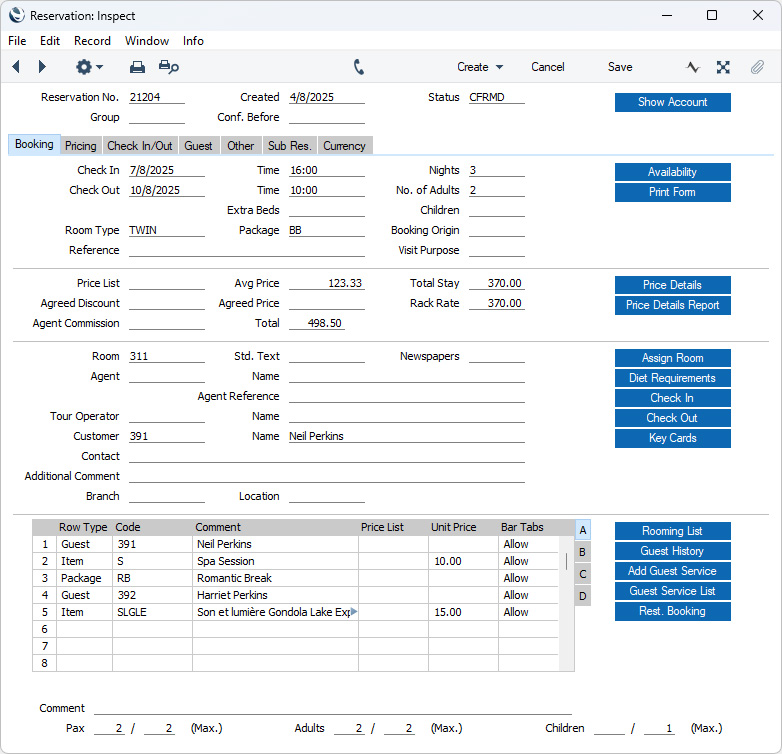 Reservation: Inspect

File Edit Record Window Info

Create Cancel Save

Reservation No. 21204 Created 4/8/2025 Status CFRMD
Group Conf. Before

Show Account

Booking Pricing Check In/Out Guest Other Sub Res. Currency

Check In 7/8/2025 Time 16:00 Nights 3
Check Out 10/8/2025 Time 10:00 No. of Adults 2
Extra Beds Children
Room Type TWIN Package BB Booking Origin
Reference Visit Purpose

Availability
Print Form

Price List Avg Price 123.33 Total Stay 370.00
Agreed Discount Agreed Price Rack Rate 370.00
Agent Commission Total 498.50

Price Details
Price Details Report

Room 311 Std. Text Newspapers
Agent Name
Agent Reference
Tour Operator Name
Customer 391 Name Neil Perkins
Contact
Additional Comment
Branch Location

Assign Room
Diet Requirements
Check In
Check Out
Key Cards

| | Row Type | Code | Comment | Price List | Unit Price | Bar Tabs |
|---|---|---|---|---|---|---|
| 1 | Guest | 391 | Neil Perkins | | | Allow |
| 2 | Item | S | Spa Session | | 10.00 | Allow |
| 3 | Package | RB | Romantic Break | | | Allow |
| 4 | Guest | 392 | Harriet Perkins | | | Allow |
| 5 | Item | SLGLE | Son et lumière Gondola Lake Exp | | 15.00 | Allow |
| 6 | | | | | | |
| 7 | | | | | | |
| 8 | | | | | | |

A
B
C
D

Rooming List
Guest History
Add Guest Service
Guest Service List
Rest. Booking

Comment
Pax 2 / 2 (Max.) Adults 2 / 2 (Max.) Children / 1 (Max.)